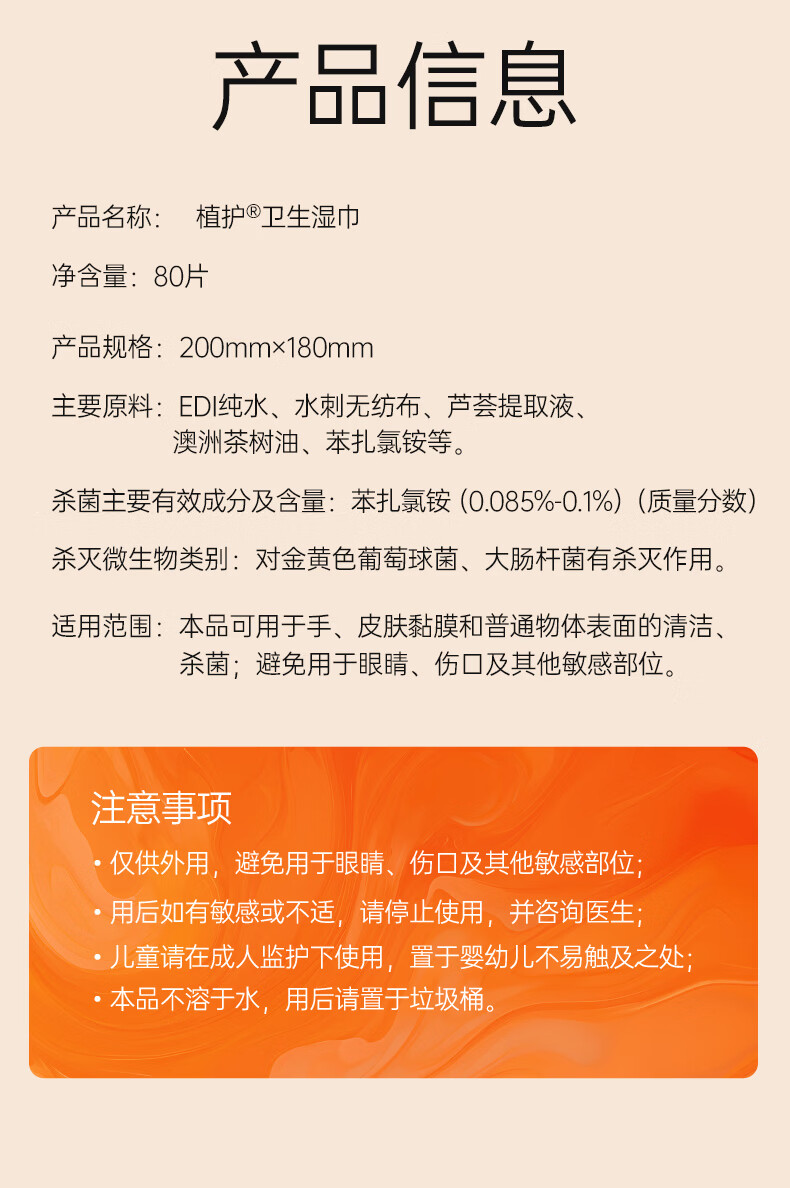 产品信息

产品名称： 植护®卫生湿巾

净含量：80片

产品规格：200mm×180mm

主要原料：EDI纯水、水刺无纺布、芦荟提取液、澳洲茶树油、苯扎氯铵等。

杀菌主要有效成分及含量：苯扎氯铵（0.085%-0.1%）（质量分数）

杀灭微生物类别：对金黄色葡萄球菌、大肠杆菌有杀灭作用。

适用范围：本品可用于手、皮肤黏膜和普通物体表面的清洁、杀菌；避免用于眼睛、伤口及其他敏感部位。

注意事项

• 仅供外用，避免用于眼睛、伤口及其他敏感部位；
• 用后如有敏感或不适，请停止使用，并咨询医生；
• 儿童请在成人监护下使用，置于婴幼儿不易触及之处；
• 本品不溶于水，用后请置于垃圾桶。